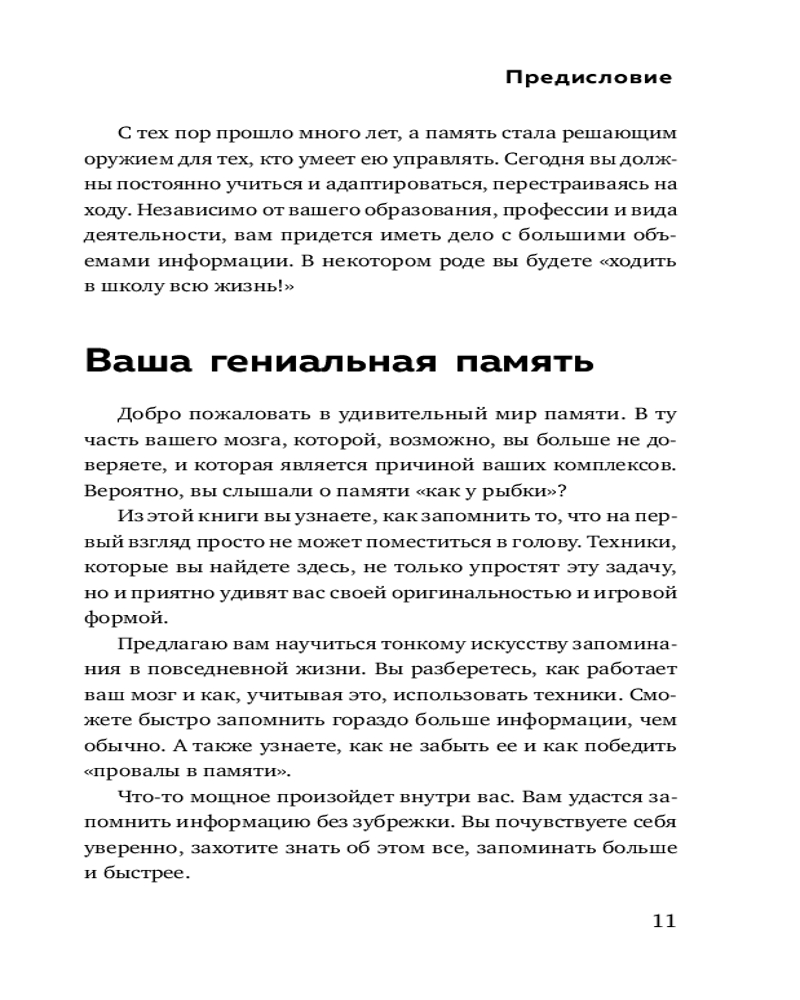 Предисловие

С тех пор прошло много лет, а память стала решающим оружием для тех, кто умеет ею управлять. Сегодня вы должны постоянно учиться и адаптироваться, перестраиваясь на ходу. Независимо от вашего образования, профессии и вида деятельности, вам придется иметь дело с большими объемами информации. В некотором роде вы будете «ходить в школу всю жизнь!»

Ваша гениальная память

Добро пожаловать в удивительный мир памяти. В ту часть вашего мозга, которой, возможно, вы больше не доверяете, и которая является причиной ваших комплексов. Вероятно, вы слышали о памяти «как у рыбки»?

Из этой книги вы узнаете, как запомнить то, что на первый взгляд просто не может поместиться в голову. Техники, которые вы найдете здесь, не только упростят эту задачу, но и приятно удивят вас своей оригинальностью и игровой формой.

Предлагаю вам научиться тонкому искусству запоминания в повседневной жизни. Вы разберетесь, как работает ваш мозг и как, учитывая это, использовать техники. Сможете быстро запомнить гораздо больше информации, чем обычно. А также узнаете, как не забыть ее и как победить «провалы в памяти».

Что-то мощное произойдет внутри вас. Вам удастся запомнить информацию без зубрежки. Вы почувствуете себя уверенно, захотите знать об этом все, запоминать больше и быстрее.

11